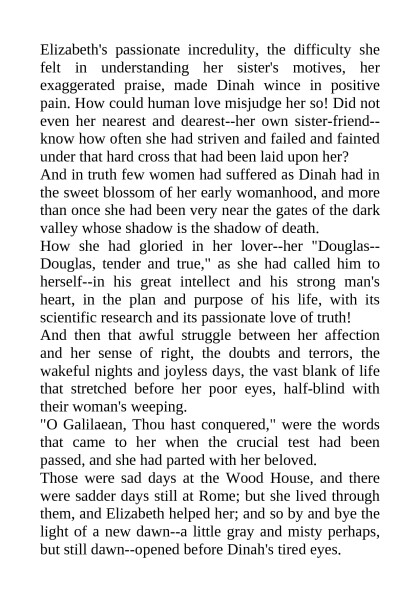 Elizabeth's passionate incredulity, the difficulty she felt in understanding her sister's motives, her exaggerated praise, made Dinah wince in positive pain. How could human love misjudge her so! Did not even her nearest and dearest--her own sister-friend--know how often she had striven and failed and fainted under that hard cross that had been laid upon her?

And in truth few women had suffered as Dinah had in the sweet blossom of her early womanhood, and more than once she had been very near the gates of the dark valley whose shadow is the shadow of death.

How she had gloried in her lover--her "Douglas--Douglas, tender and true," as she had called him to herself--in his great intellect and his strong man's heart, in the plan and purpose of his life, with its scientific research and its passionate love of truth!

And then that awful struggle between her affection and her sense of right, the doubts and terrors, the wakeful nights and joyless days, the vast blank of life that stretched before her poor eyes, half-blind with their woman's weeping.

"O Galilaean, Thou hast conquered," were the words that came to her when the crucial test had been passed, and she had parted with her beloved.

Those were sad days at the Wood House, and there were sadder days still at Rome; but she lived through them, and Elizabeth helped her; and so by and bye the light of a new dawn--a little gray and misty perhaps, but still dawn--opened before Dinah's tired eyes.